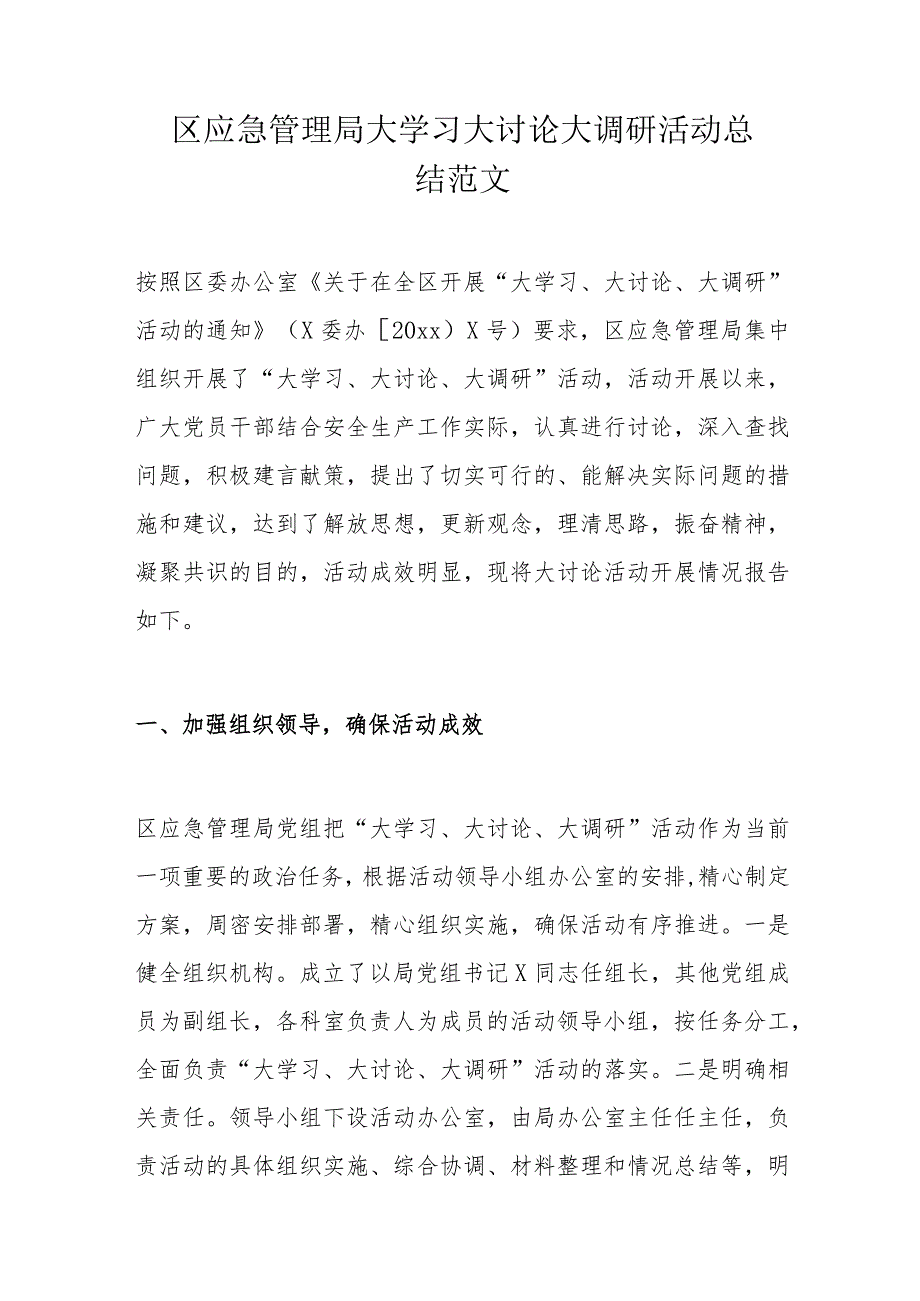 区应急管理局大学习大讨论大调研活动总结范文

按照区委办公室《关于在全区开展“大学习、大讨论、大调研”活动的通知》（X委办［20xx）X号）要求，区应急管理局集中组织开展了“大学习、大讨论、大调研”活动，活动开展以来，广大党员干部结合安全生产工作实际，认真进行讨论，深入查找问题，积极建言献策，提出了切实可行的、能解决实际问题的措施和建议，达到了解放思想，更新观念，理清思路，振奋精神，凝聚共识的目的，活动成效明显，现将大讨论活动开展情况报告如下。

一、加强组织领导，确保活动成效

区应急管理局党组把“大学习、大讨论、大调研”活动作为当前一项重要的政治任务，根据活动领导小组办公室的安排,精心制定方案，周密安排部署，精心组织实施，确保活动有序推进。一是健全组织机构。成立了以局党组书记X同志任组长，其他党组成员为副组长，各科室负责人为成员的活动领导小组，按任务分工，全面负责“大学习、大讨论、大调研”活动的落实。二是明确相关责任。领导小组下设活动办公室，由局办公室主任任主任，负责活动的具体组织实施、综合协调、材料整理和情况总结等，明